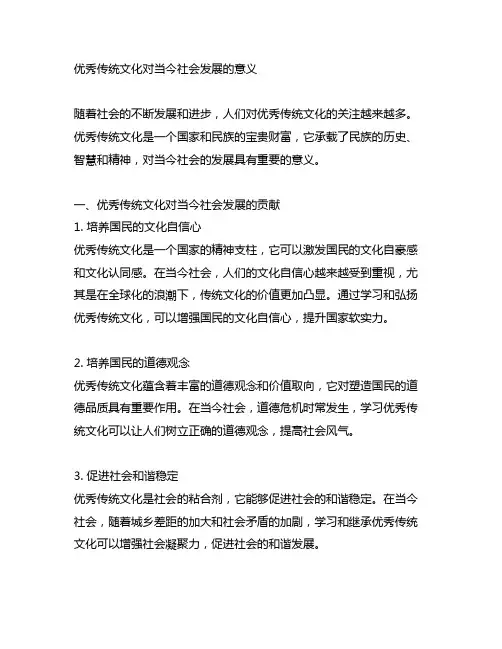 优秀传统文化对当今社会发展的意义

随着社会的不断发展和进步，人们对优秀传统文化的关注越来越多。优秀传统文化是一个国家和民族的宝贵财富，它承载了民族的历史、智慧和精神，对当今社会的发展具有重要的意义。

一、优秀传统文化对当今社会发展的贡献
1. 培养国民的文化自信心
优秀传统文化是一个国家的精神支柱，它可以激发国民的文化自豪感和文化认同感。在当今社会，人们的文化自信心越来越受到重视，尤其是在全球化的浪潮下，传统文化的价值更加凸显。通过学习和弘扬优秀传统文化，可以增强国民的文化自信心，提升国家软实力。

2. 培养国民的道德观念
优秀传统文化蕴含着丰富的道德观念和价值取向，它对塑造国民的道德品质具有重要作用。在当今社会，道德危机时常发生，学习优秀传统文化可以让人们树立正确的道德观念，提高社会风气。

3. 促进社会和谐稳定
优秀传统文化是社会的粘合剂，它能够促进社会的和谐稳定。在当今社会，随着城乡差距的加大和社会矛盾的加剧，学习和继承优秀传统文化可以增强社会凝聚力，促进社会的和谐发展。